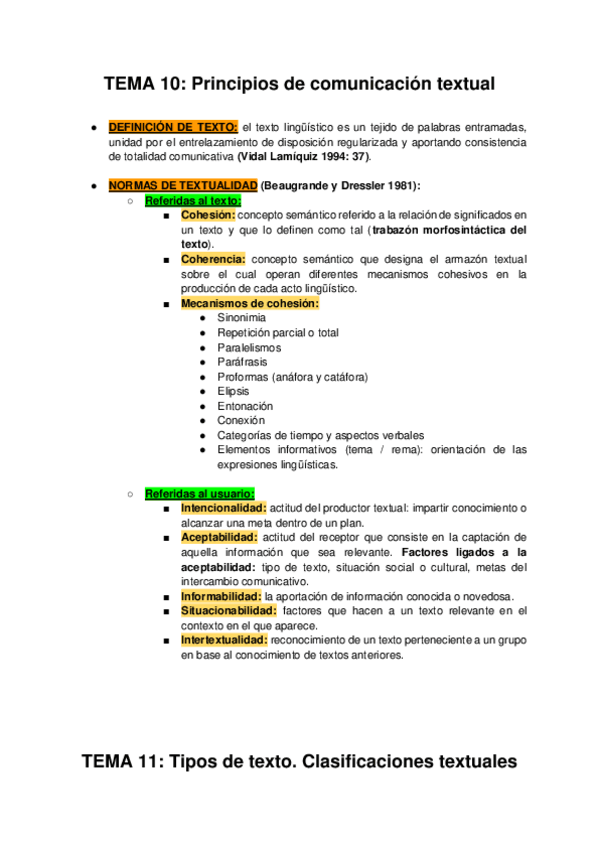 TEMA 10: Principios de comunicación textual

- DEFINICIÓN DE TEXTO: el texto lingüístico es un tejido de palabras entramadas, unidad por el entrelazamiento de disposición regularizada y aportando consistencia de totalidad comunicativa (Vidal Lamíquiz 1994: 37).

- NORMAS DE TEXTUALIDAD (Beaugrande y Dressler 1981):
  - Referidas al texto:
    - Cohesión: concepto semántico referido a la relación de significados en un texto y que lo definen como tal (trabazón morfosintáctica del texto).
    - Coherencia: concepto semántico que designa el armazón textual sobre el cual operan diferentes mecanismos cohesivos en la producción de cada acto lingüístico.
    - Mecanismos de cohesión:
      - Sinonimia
      - Repetición parcial o total
      - Paralelismos
      - Paráfrasis
      - Proformas (anáfora y catáfora)
      - Elipsis
      - Entonación
      - Conexión
      - Categorías de tiempo y aspectos verbales
      - Elementos informativos (tema / rema): orientación de las expresiones lingüísticas.

  - Referidas al usuario:
    - Intencionalidad: actitud del productor textual: impartir conocimiento o alcanzar una meta dentro de un plan.
    - Aceptabilidad: actitud del receptor que consiste en la captación de aquella información que sea relevante. Factores ligados a la aceptabilidad: tipo de texto, situación social o cultural, metas del intercambio comunicativo.
    - Informabilidad: la aportación de información conocida o novedosa.
    - Situacionabilidad: factores que hacen a un texto relevante en el contexto en el que aparece.
    - Intertextualidad: reconocimiento de un texto perteneciente a un grupo en base al conocimiento de textos anteriores.

TEMA 11: Tipos de texto. Clasificaciones textuales